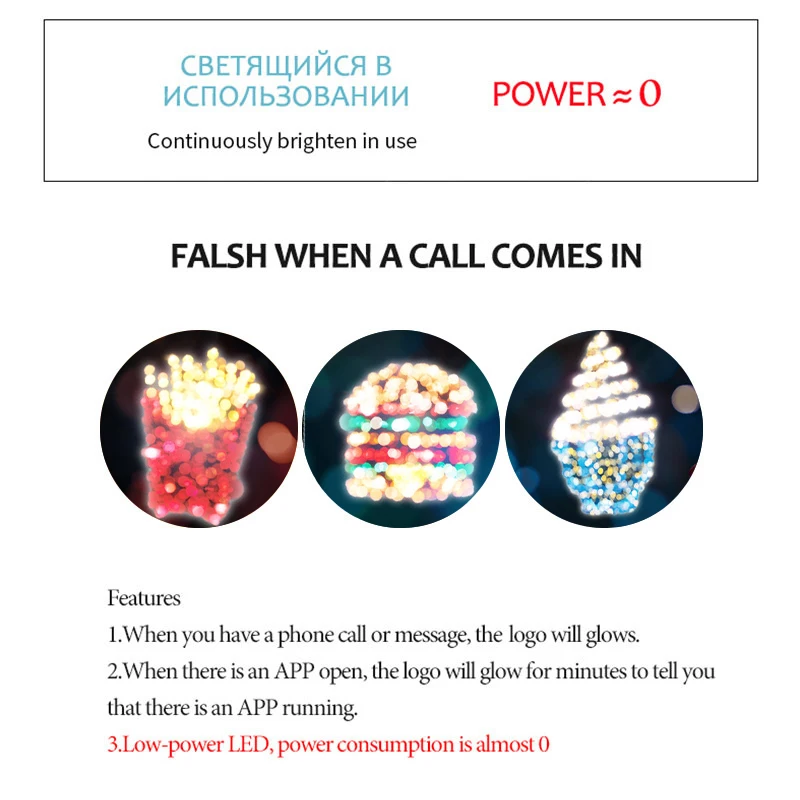 СВЕТЯЩИЙСЯ В ИСПОЛЬЗОВАНИИ

Continuously brighten in use

POWER ≈ 0

FALSH WHEN A CALL COMES IN

Features

1.When you have a phone call or message, the logo will glows.

2.When there is an APP open, the logo will glow for minutes to tell you that there is an APP running.

3.Low-power LED, power consumption is almost 0